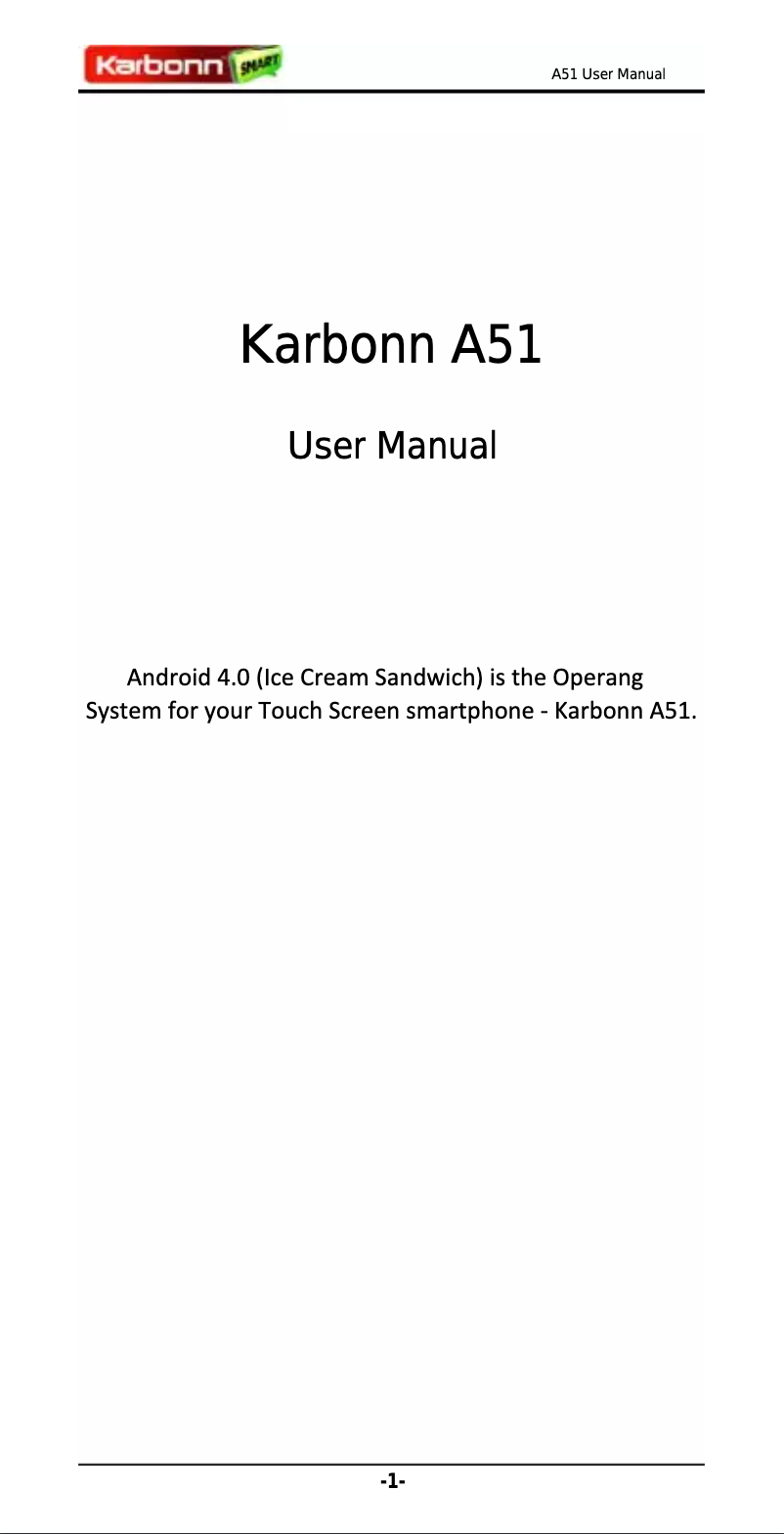 Karbonn SMART

A51 User Manual

Karbonn A51

User Manual

Android 4.0 (Ice Cream Sandwich) is the Operang System for your Touch Screen smartphone - Karbonn A51.

-1-